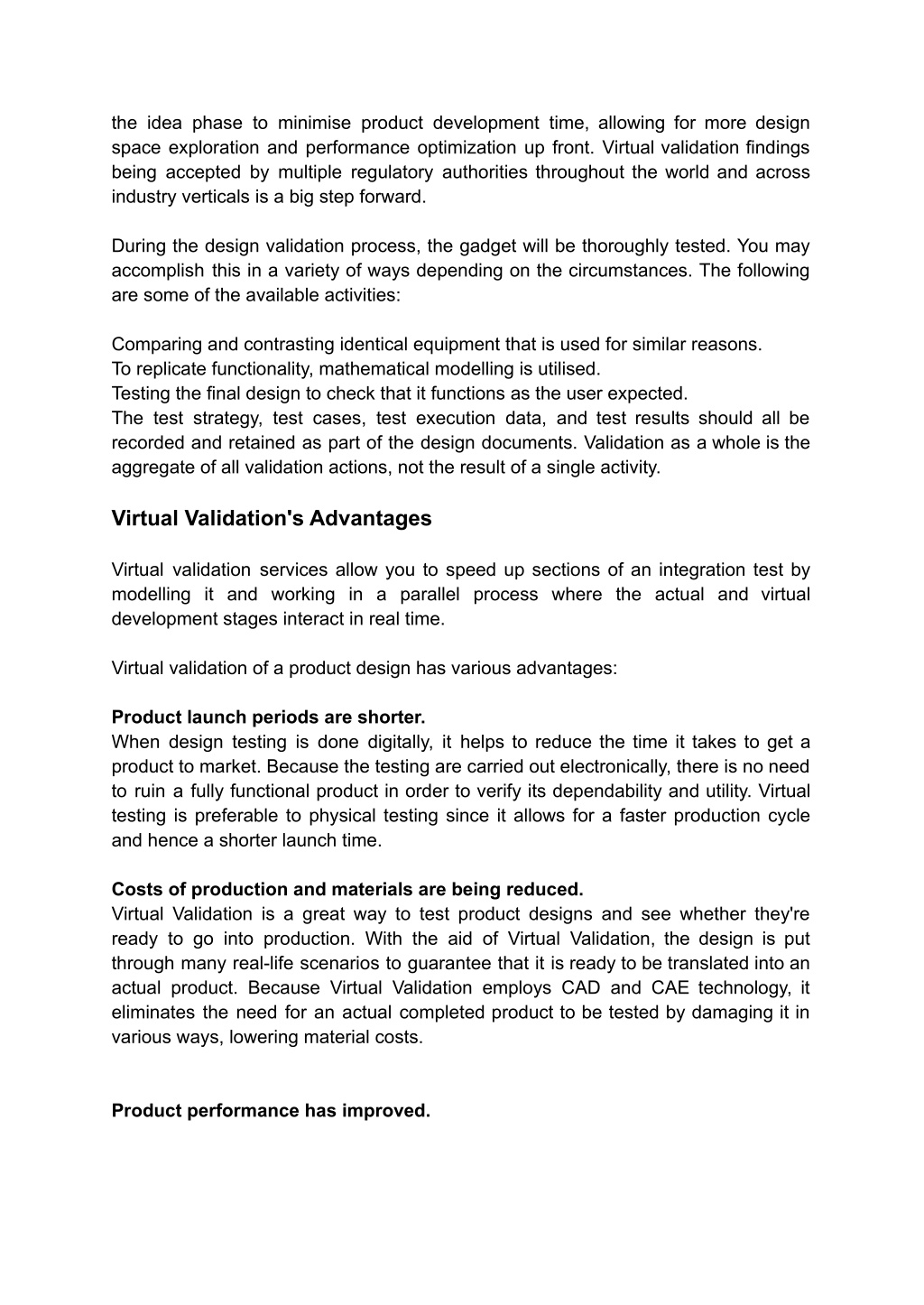 the idea phase to minimise product development time, allowing for more design space exploration and performance optimization up front. Virtual validation findings being accepted by multiple regulatory authorities throughout the world and across industry verticals is a big step forward.

During the design validation process, the gadget will be thoroughly tested. You may accomplish this in a variety of ways depending on the circumstances. The following are some of the available activities:

Comparing and contrasting identical equipment that is used for similar reasons.
To replicate functionality, mathematical modelling is utilised.
Testing the final design to check that it functions as the user expected.
The test strategy, test cases, test execution data, and test results should all be recorded and retained as part of the design documents. Validation as a whole is the aggregate of all validation actions, not the result of a single activity.

Virtual Validation's Advantages

Virtual validation services allow you to speed up sections of an integration test by modelling it and working in a parallel process where the actual and virtual development stages interact in real time.

Virtual validation of a product design has various advantages:

Product launch periods are shorter.
When design testing is done digitally, it helps to reduce the time it takes to get a product to market. Because the testing are carried out electronically, there is no need to ruin a fully functional product in order to verify its dependability and utility. Virtual testing is preferable to physical testing since it allows for a faster production cycle and hence a shorter launch time.

Costs of production and materials are being reduced.
Virtual Validation is a great way to test product designs and see whether they're ready to go into production. With the aid of Virtual Validation, the design is put through many real-life scenarios to guarantee that it is ready to be translated into an actual product. Because Virtual Validation employs CAD and CAE technology, it eliminates the need for an actual completed product to be tested by damaging it in various ways, lowering material costs.

Product performance has improved.